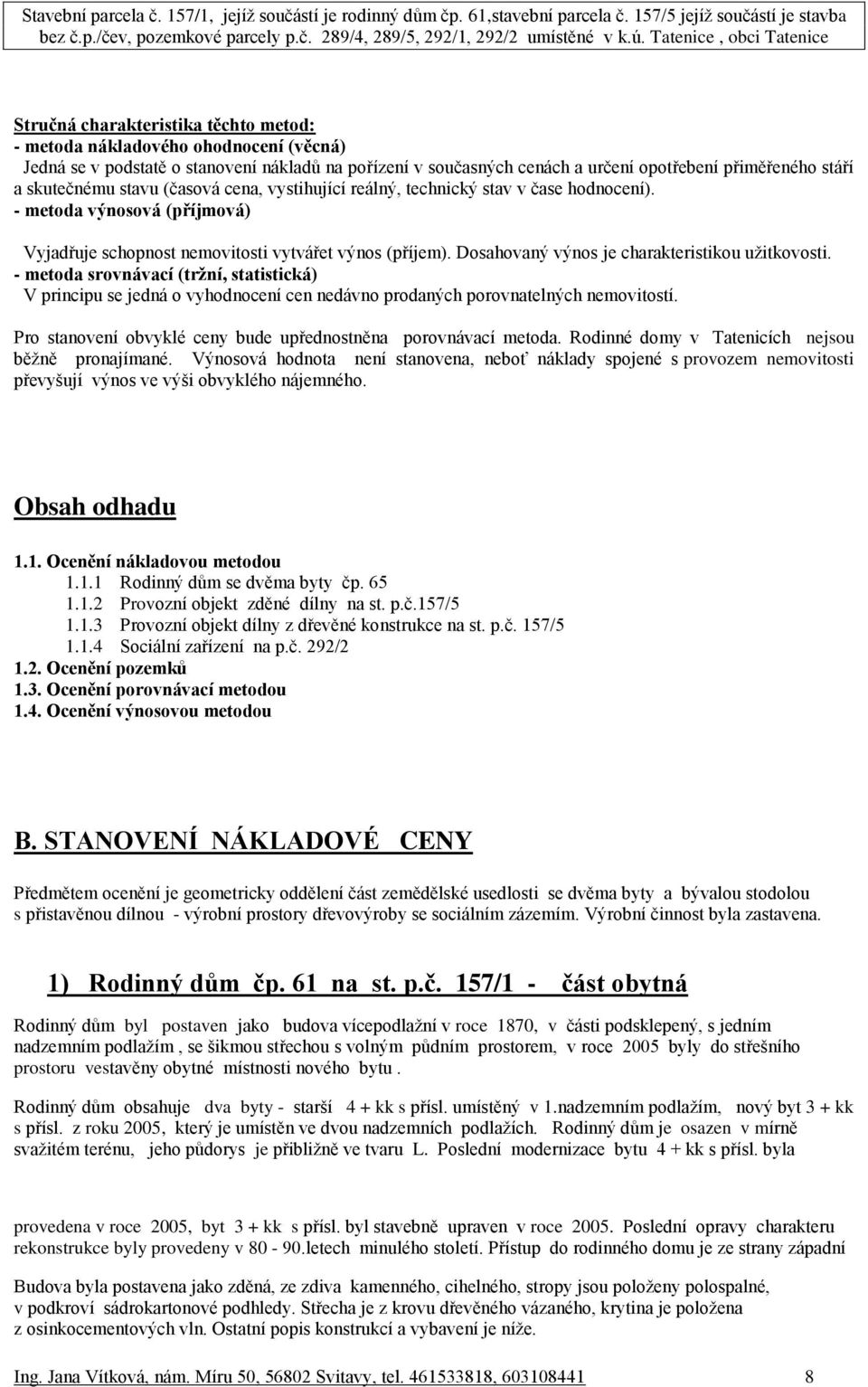 Stavební parcela č. 157/1, jejíž součástí je rodinný dům čp. 61,stavební parcela č. 157/5 jejíž součástí je stavba bez č.p./čev, pozemkové parcely p.č. 289/4, 289/5, 292/1, 292/2 umístěné v k.ú. Tatenice , obci Tatenice

Stručná charakteristika těchto metod:
- metoda nákladového ohodnocení (věcná)
Jedná se v podstatě o stanovení nákladů na pořízení v současných cenách a určení opotřebení přiměřeného stáří a skutečnému stavu (časová cena, vystihující reálný, technický stav v čase hodnocení).
- metoda výnosová (příjmová)
Vyjadřuje schopnost nemovitosti vytvářet výnos (příjem). Dosahovaný výnos je charakteristikou užitkovosti.
- metoda srovnávací (tržní, statistická)
V principu se jedná o vyhodnocení cen nedávno prodaných porovnatelných nemovitostí.

Pro stanovení obvyklé ceny bude upřednostněna porovnávací metoda. Rodinné domy v Tatenicích nejsou běžně pronajímané. Výnosová hodnota není stanovena, neboť náklady spojené s provozem nemovitosti převyšují výnos ve výši obvyklého nájemného.

Obsah odhadu

1.1. Ocenění nákladovou metodou
1.1.1 Rodinný dům se dvěma byty čp. 65
1.1.2 Provozní objekt zděné dílny na st. p.č.157/5
1.1.3 Provozní objekt dílny z dřevěné konstrukce na st. p.č. 157/5
1.1.4 Sociální zařízení na p.č. 292/2
1.2. Ocenění pozemků
1.3. Ocenění porovnávací metodou
1.4. Ocenění výnosovou metodou

B. STANOVENÍ NÁKLADOVÉ CENY

Předmětem ocenění je geometricky oddělení část zemědělské usedlosti se dvěma byty a bývalou stodolou s přistavěnou dílnou - výrobní prostory dřevovýroby se sociálním zázemím. Výrobní činnost byla zastavena.

1) Rodinný dům čp. 61 na st. p.č. 157/1 - část obytná

Rodinný dům byl postaven jako budova vícepodlažní v roce 1870, v části podsklepený, s jedním nadzemním podlažím , se šikmou střechou s volným půdním prostorem, v roce 2005 byly do střešního prostoru vestavěny obytné místnosti nového bytu .

Rodinný dům obsahuje dva byty - starší 4 + kk s přísl. umístěný v 1.nadzemním podlažím, nový byt 3 + kk s přísl. z roku 2005, který je umístěn ve dvou nadzemních podlažích. Rodinný dům je osazen v mírně svažitém terénu, jeho půdorys je přibližně ve tvaru L. Poslední modernizace bytu 4 + kk s přísl. byla

provedena v roce 2005, byt 3 + kk s přísl. byl stavebně upraven v roce 2005. Poslední opravy charakteru rekonstrukce byly provedeny v 80 - 90.letech minulého století. Přístup do rodinného domu je ze strany západní

Budova byla postavena jako zděná, ze zdiva kamenného, cihelného, stropy jsou položeny polospalné, v podkroví sádrokartonové podhledy. Střecha je z krovu dřevěného vázaného, krytina je položena z osinkocementových vln. Ostatní popis konstrukcí a vybavení je níže.

Ing. Jana Vítková, nám. Míru 50, 56802 Svitavy, tel. 461533818, 603108441 8